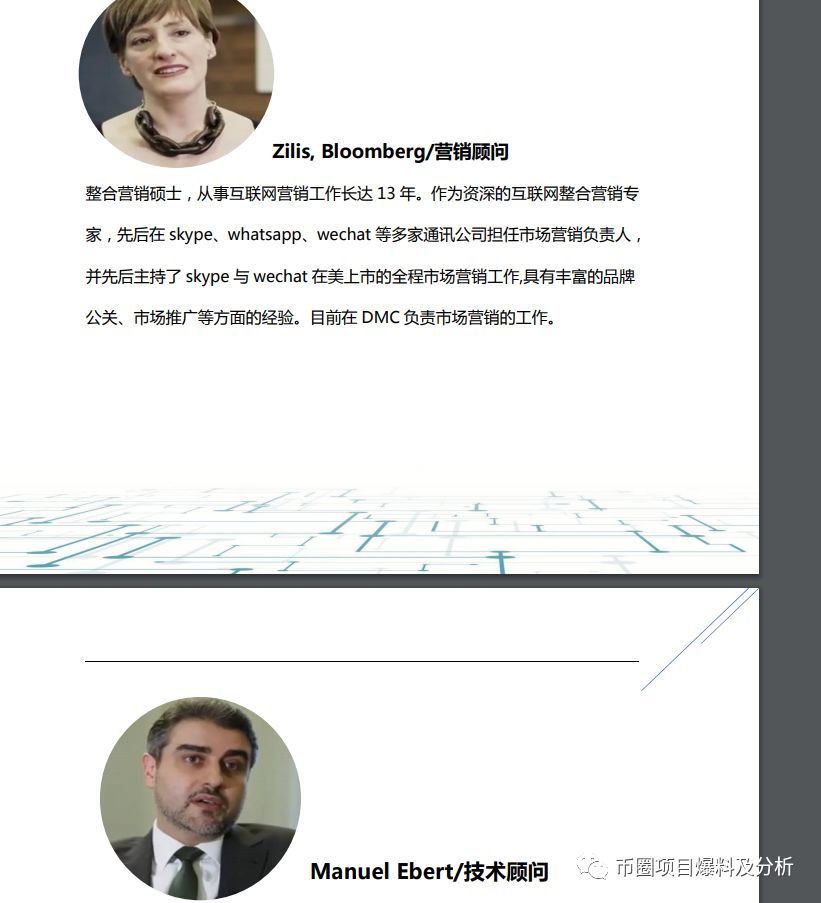 Zilis, Bloomberg/营销顾问

整合营销硕士，从事互联网营销工作长达 13 年。作为资深的互联网整合营销专家，先后在 skype、whatsapp、wechat 等多家通讯公司担任市场营销负责人，并先后主持了 skype 与 wechat 在美上市的全程市场营销工作,具有丰富的品牌公关、市场推广等方面的经验。目前在 DMC 负责市场营销的工作。

Manuel Ebert/技术顾问

币圈项目爆料及分析